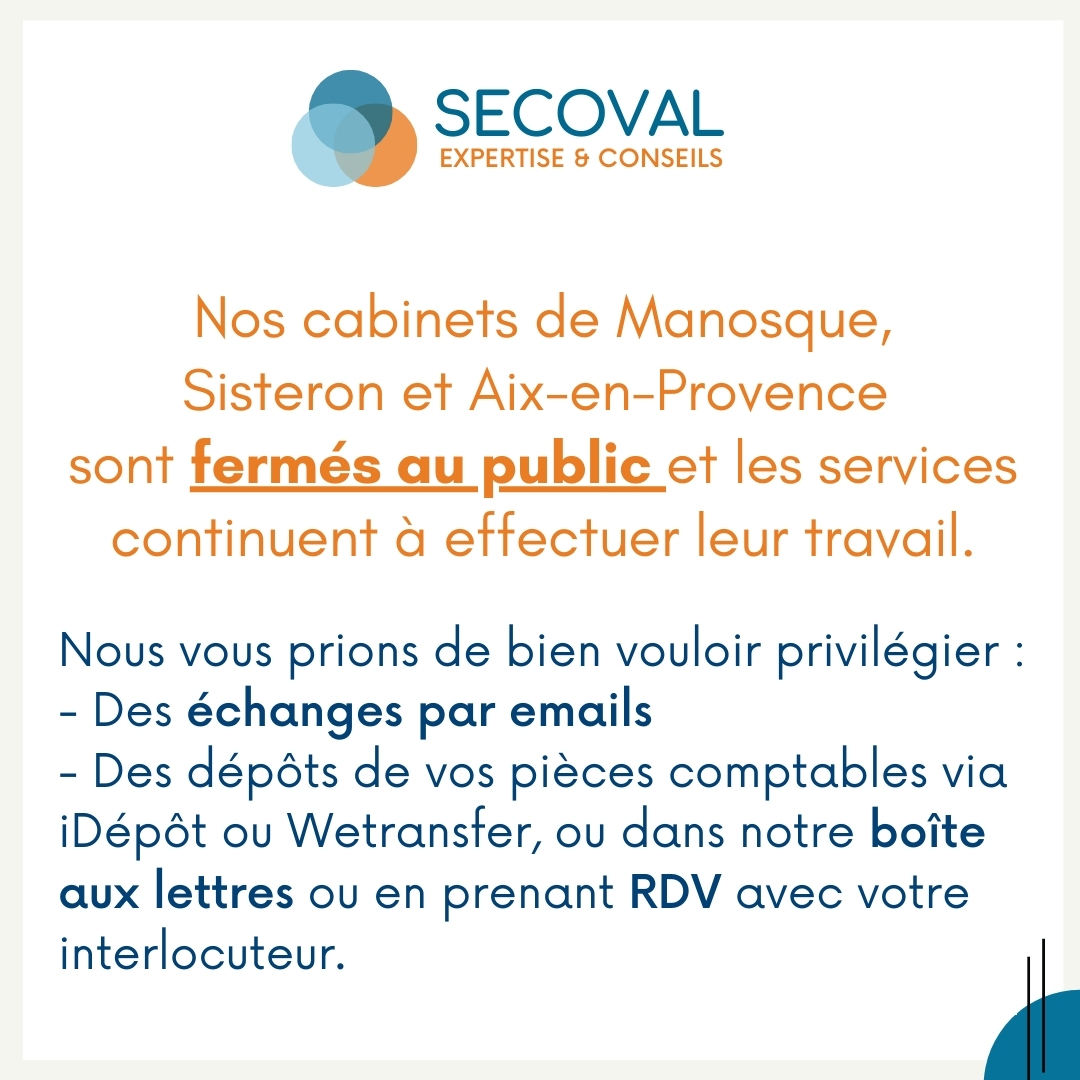 SECOVAL
EXPERTISE & CONSEILS

Nos cabinets de Manosque, Sisteron et Aix-en-Provence sont fermés au public et les services continuent à effectuer leur travail.

Nous vous prions de bien vouloir privilégier :
- Des échanges par emails
- Des dépôts de vos pièces comptables via iDépôt ou Wetransfer, ou dans notre boîte aux lettres ou en prenant RDV avec votre interlocuteur.